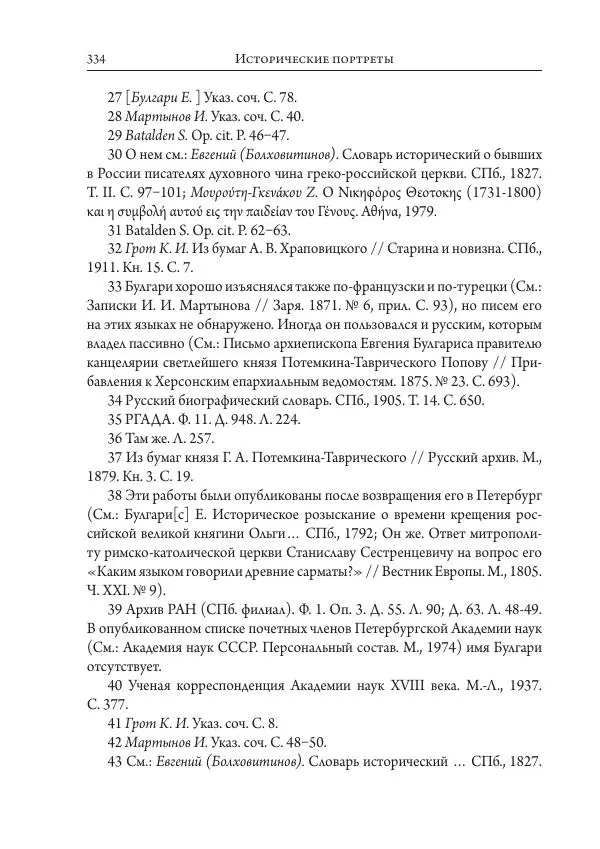 334 Исторические портреты

27 [Булгари Е. ] Указ. соч. С. 78.

28 Мартынов И. Указ. соч. С. 40.

29 Batalden S. Op. cit. P. 46–47.

30 О нем см.: Евгений (Болховитинов). Словарь исторический о бывших в России писателях духовного чина греко-российской церкви. СПб., 1827. Т. II. С. 97–101; Μουρούτη-Γκενάκου Ζ. Ο Νικηφόρος Θεοτοκης (1731-1800) και η συμβολή αυτού εις την παιδείαν του Γένους. Αθήνα, 1979.

31 Batalden S. Op. cit. P. 62–63.

32 Грот К. И. Из бумаг А. В. Храповицкого // Старина и новизна. СПб., 1911. Кн. 15. С. 7.

33 Булгари хорошо изъяснялся также по-французски и по-турецки (См.: Записки И. И. Мартынова // Заря. 1871. № 6, прил. С. 93), но писем его на этих языках не обнаружено. Иногда он пользовался и русским, которым владел пассивно (См.: Письмо архиепископа Евгения Булгариса правителю канцелярии светлейшего князя Потемкина-Таврического Попову // Прибавления к Херсонским епархиальным ведомостям. 1875. № 23. С. 693).

34 Русский биографический словарь. СПб., 1905. Т. 14. С. 650.

35 РГАДА. Ф. 11. Д. 948. Л. 224.

36 Там же. Л. 257.

37 Из бумаг князя Г. А. Потемкина-Таврического // Русский архив. М., 1879. Кн. 3. С. 19.

38 Эти работы были опубликованы после возвращения его в Петербург (См.: Булгари[с] Е. Историческое розыскание о времени крещения российской великой княгини Ольги… СПб., 1792; Он же. Ответ митрополиту римско-католической церкви Станиславу Сестренцевичу на вопрос его «Каким языком говорили древние сарматы?» // Вестник Европы. М., 1805. Ч. XXI. № 9).

39 Архив РАН (СПб. филиал). Ф. 1. Оп. 3. Д. 55. Л. 90; Д. 63. Л. 48-49. В опубликованном списке почетных членов Петербургской Академии наук (См.: Академия наук СССР. Персональный состав. М., 1974) имя Булгари отсутствует.

40 Ученая корреспонденция Академии наук XVIII века. М.-Л., 1937. С. 377.

41 Грот К. И. Указ. соч. С. 8.

42 Мартынов И. Указ. соч. С. 48–50.

43 См.: Евгений (Болховитинов). Словарь исторический … СПб., 1827.